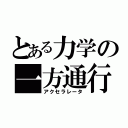 とある力学の
一方通行
アクセラレータ